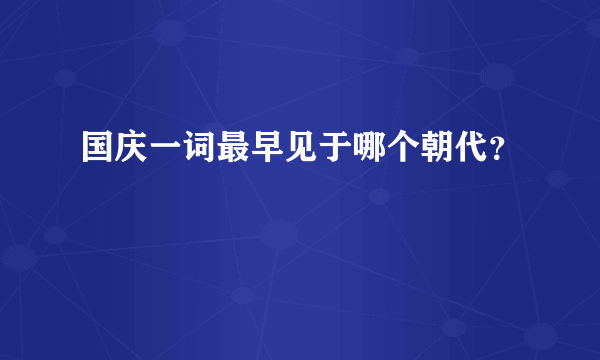 国庆一词最早见于哪个朝代?